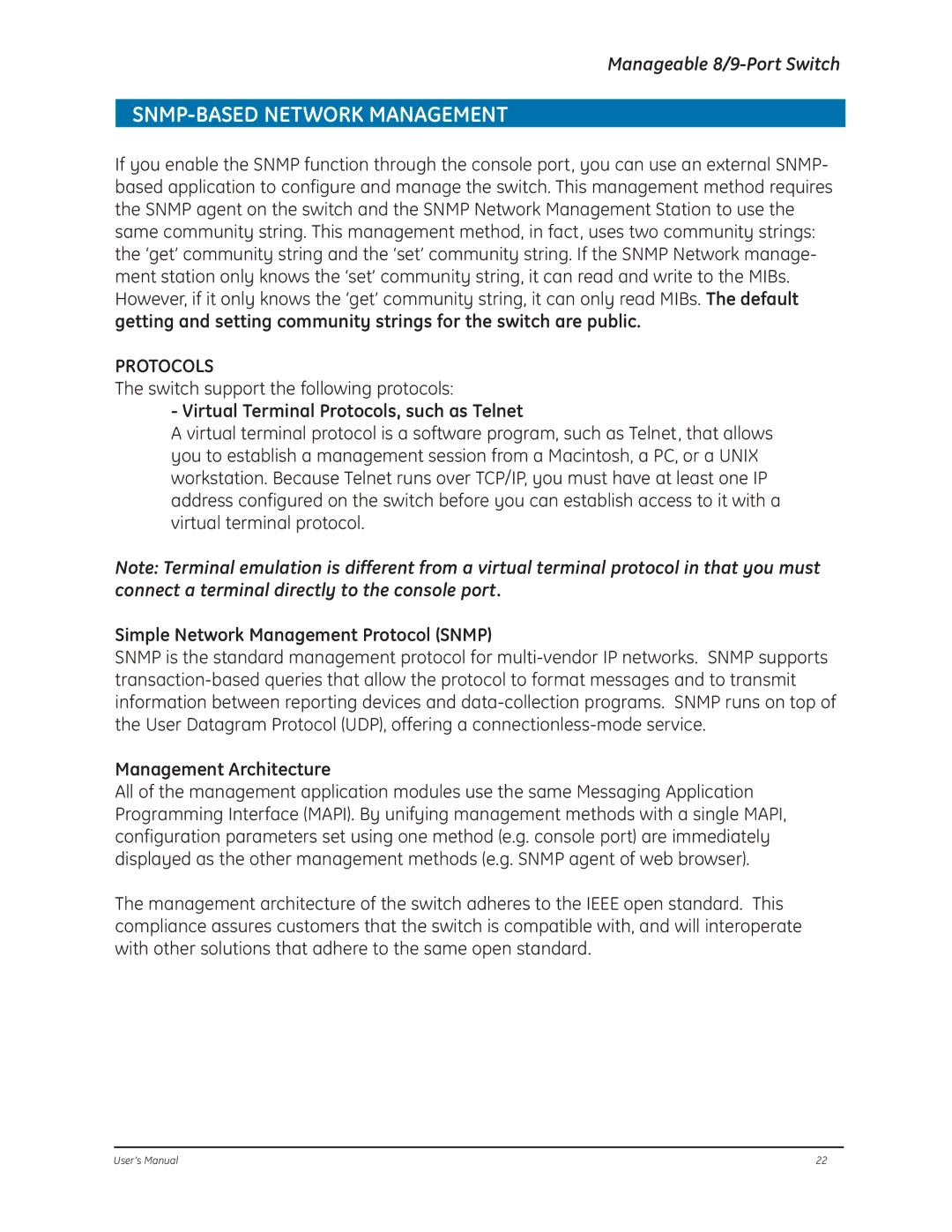 Manageable 8/9-Port Switch

SNMP-BASED NETWORK MANAGEMENT

If you enable the SNMP function through the console port, you can use an external SNMP-based application to configure and manage the switch. This management method requires the SNMP agent on the switch and the SNMP Network Management Station to use the same community string. This management method, in fact, uses two community strings: the 'get' community string and the 'set' community string. If the SNMP Network management station only knows the 'set' community string, it can read and write to the MIBs. However, if it only knows the 'get' community string, it can only read MIBs. The default getting and setting community strings for the switch are public.

PROTOCOLS
The switch support the following protocols:

- Virtual Terminal Protocols, such as Telnet
A virtual terminal protocol is a software program, such as Telnet, that allows you to establish a management session from a Macintosh, a PC, or a UNIX workstation. Because Telnet runs over TCP/IP, you must have at least one IP address configured on the switch before you can establish access to it with a virtual terminal protocol.

Note: Terminal emulation is different from a virtual terminal protocol in that you must connect a terminal directly to the console port.

Simple Network Management Protocol (SNMP)
SNMP is the standard management protocol for multi-vendor IP networks. SNMP supports transaction-based queries that allow the protocol to format messages and to transmit information between reporting devices and data-collection programs. SNMP runs on top of the User Datagram Protocol (UDP), offering a connectionless-mode service.

Management Architecture
All of the management application modules use the same Messaging Application Programming Interface (MAPI). By unifying management methods with a single MAPI, configuration parameters set using one method (e.g. console port) are immediately displayed as the other management methods (e.g. SNMP agent of web browser).

The management architecture of the switch adheres to the IEEE open standard. This compliance assures customers that the switch is compatible with, and will interoperate with other solutions that adhere to the same open standard.

User's Manual

22